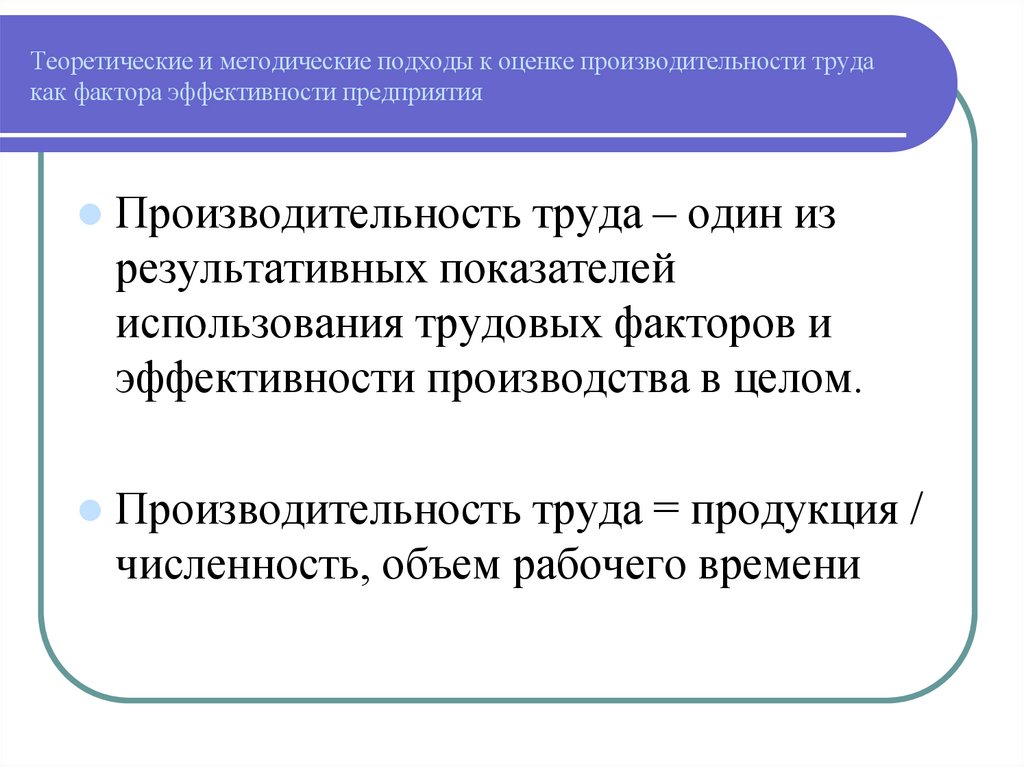 Теоретические и методические подходы к оценке производительности труда как фактора эффективности предприятия

Производительность труда – один из результативных показателей использования трудовых факторов и эффективности производства в целом.

Производительность труда = продукция / численность, объем рабочего времени